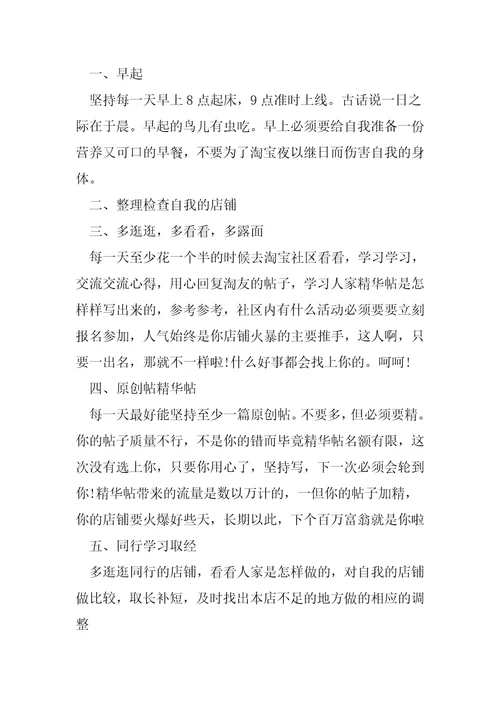 一、早起

坚持每一天早上 8 点起床，9 点准时上线。古话说一日之际在于晨。早起的鸟儿有虫吃。早上必须要给自我准备一份营养又可口的早餐，不要为了淘宝夜以继日而伤害自我的身体。

二、整理检查自我的店铺

三、多逛逛，多看看，多露面

每一天至少花一个半的时候去淘宝社区看看，学习学习，交流交流心得，用心回复淘友的帖子，学习人家精华帖是怎样样写出来的，参考参考，社区内有什么活动必须要要立刻报名参加，人气始终是你店铺火暴的主要推手，这人啊，只要一出名，那就不一样啦!什么好事都会找上你的。呵呵!

四、原创帖精华帖

每一天最好能坚持至少一篇原创帖。不要多，但必须要精。你的帖子质量不行，不是你的错而毕竟精华帖名额有限，这次没有选上你，只要你用心了，坚持写，下一次必须会轮到你!精华帖带来的流量是数以万计的，一但你的帖子加精，你的店铺要火爆好些天，长期以此，下个百万富翁就是你啦

五、同行学习取经

多逛逛同行的店铺，看看人家是怎样做的，对自我的店铺做比较，取长补短，及时找出本店不足的地方做的相应的调整